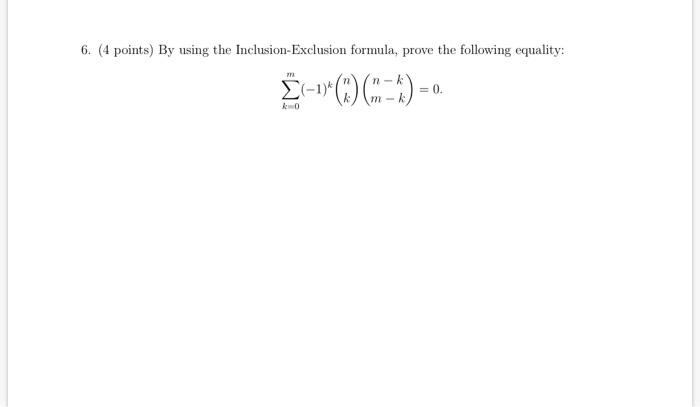 6. (4 points) By using the Inclusion-Exclusion formula, prove the following equality:

$$\sum_{k=0}^{m}(-1)^k\binom{n}{k}\binom{n-k}{m-k}=0.$$